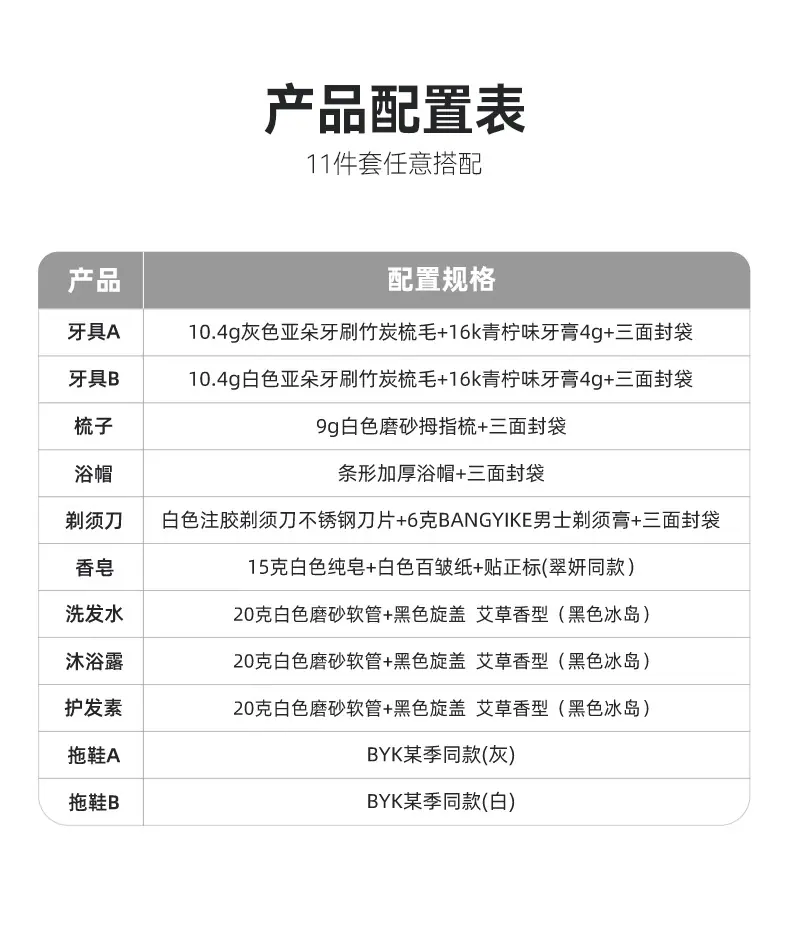 产品配置表

11件套任意搭配

| 产品 | 配置规格 |
|---|---|
| 牙具A | 10.4g灰色亚朵牙刷竹炭梳毛+16k青柠味牙膏4g+三面封袋 |
| 牙具B | 10.4g白色亚朵牙刷竹炭梳毛+16k青柠味牙膏4g+三面封袋 |
| 梳子 | 9g白色磨砂拇指梳+三面封袋 |
| 浴帽 | 条形加厚浴帽+三面封袋 |
| 剃须刀 | 白色注胶剃须刀不锈钢刀片+6克BANGYIKE男士剃须膏+三面封袋 |
| 香皂 | 15克白色纯皂+白色百皱纸+贴正标(翠妍同款) |
| 洗发水 | 20克白色磨砂软管+黑色旋盖 艾草香型（黑色冰岛） |
| 沐浴露 | 20克白色磨砂软管+黑色旋盖 艾草香型（黑色冰岛） |
| 护发素 | 20克白色磨砂软管+黑色旋盖 艾草香型（黑色冰岛） |
| 拖鞋A | BYK某季同款(灰) |
| 拖鞋B | BYK某季同款(白) |